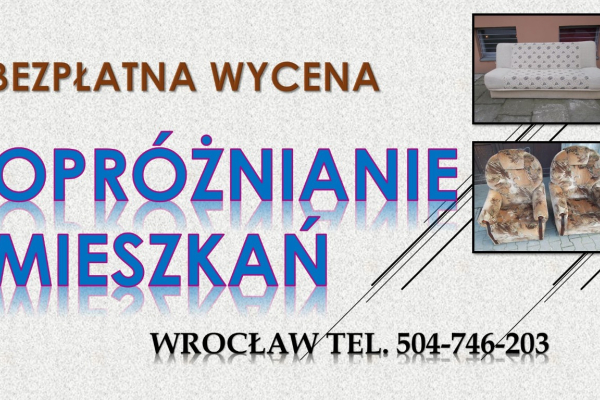 BEZPŁATNA WYCENA

OPRÓŻNIANIE MIESZKAŃ

WROCŁAW TEL. 504-746-203